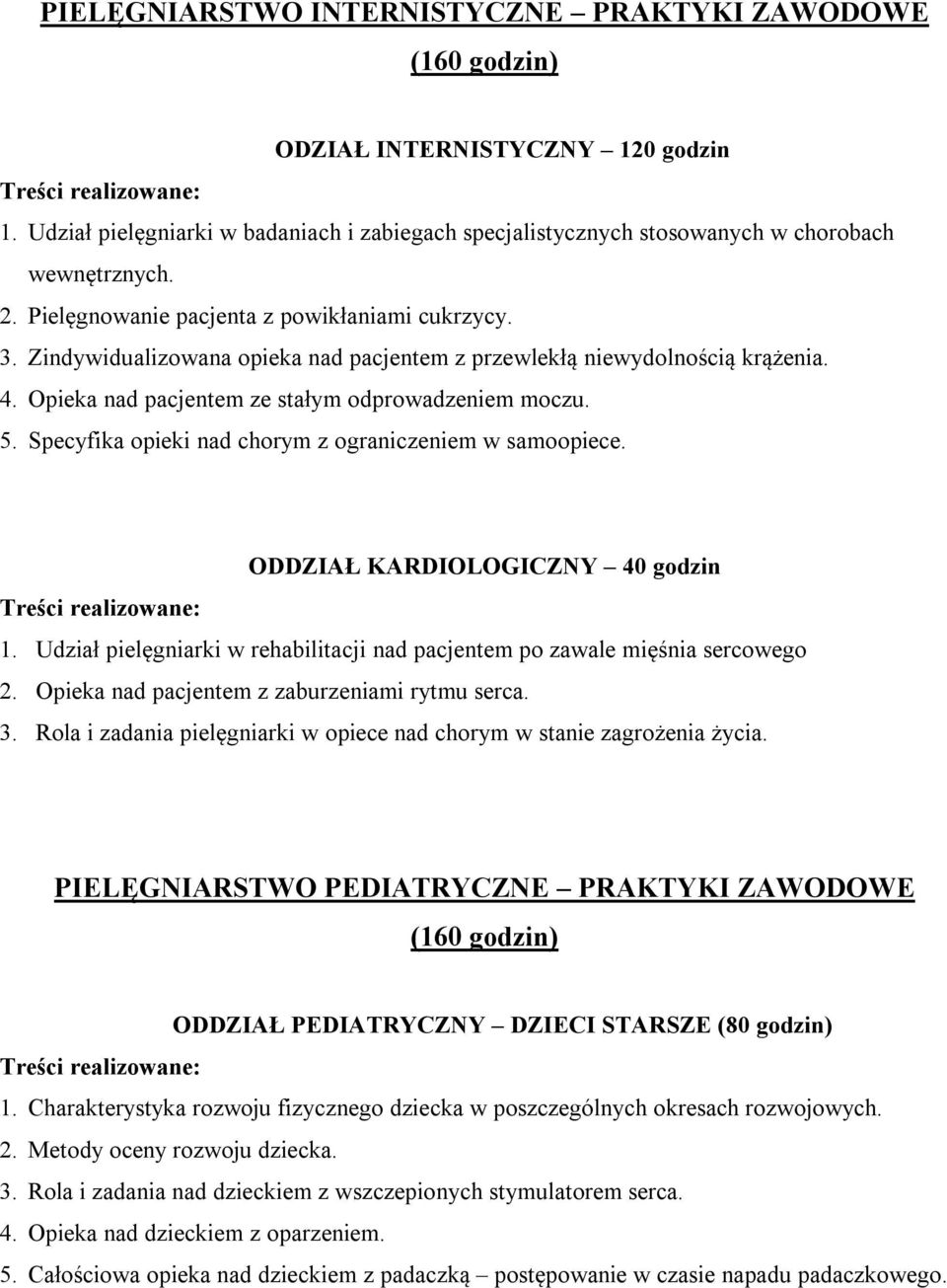 PIELĘGNIARSTWO INTERNISTYCZNE – PRAKTYKI ZAWODOWE (160 godzin)

ODZIAŁ INTERNISTYCZNY – 120 godzin

Treści realizowane:

1. Udział pielęgniarki w badaniach i zabiegach specjalistycznych stosowanych w chorobach wewnętrznych.
2. Pielęgnowanie pacjenta z powikłaniami cukrzycy.
3. Zindywidualizowana opieka nad pacjentem z przewlekłą niewydolnością krążenia.
4. Opieka nad pacjentem ze stałym odprowadzeniem moczu.
5. Specyfika opieki nad chorym z ograniczeniem w samoopiece.

ODDZIAŁ KARDIOLOGICZNY – 40 godzin

Treści realizowane:

1. Udział pielęgniarki w rehabilitacji nad pacjentem po zawale mięśnia sercowego
2. Opieka nad pacjentem z zaburzeniami rytmu serca.
3. Rola i zadania pielęgniarki w opiece nad chorym w stanie zagrożenia życia.

PIELĘGNIARSTWO PEDIATRYCZNE – PRAKTYKI ZAWODOWE (160 godzin)

ODDZIAŁ PEDIATRYCZNY – DZIECI STARSZE (80 godzin)

Treści realizowane:

1. Charakterystyka rozwoju fizycznego dziecka w poszczególnych okresach rozwojowych.
2. Metody oceny rozwoju dziecka.
3. Rola i zadania nad dzieckiem z wszczepionych stymulatorem serca.
4. Opieka nad dzieckiem z oparzeniem.
5. Całościowa opieka nad dzieckiem z padaczką – postępowanie w czasie napadu padaczkowego.